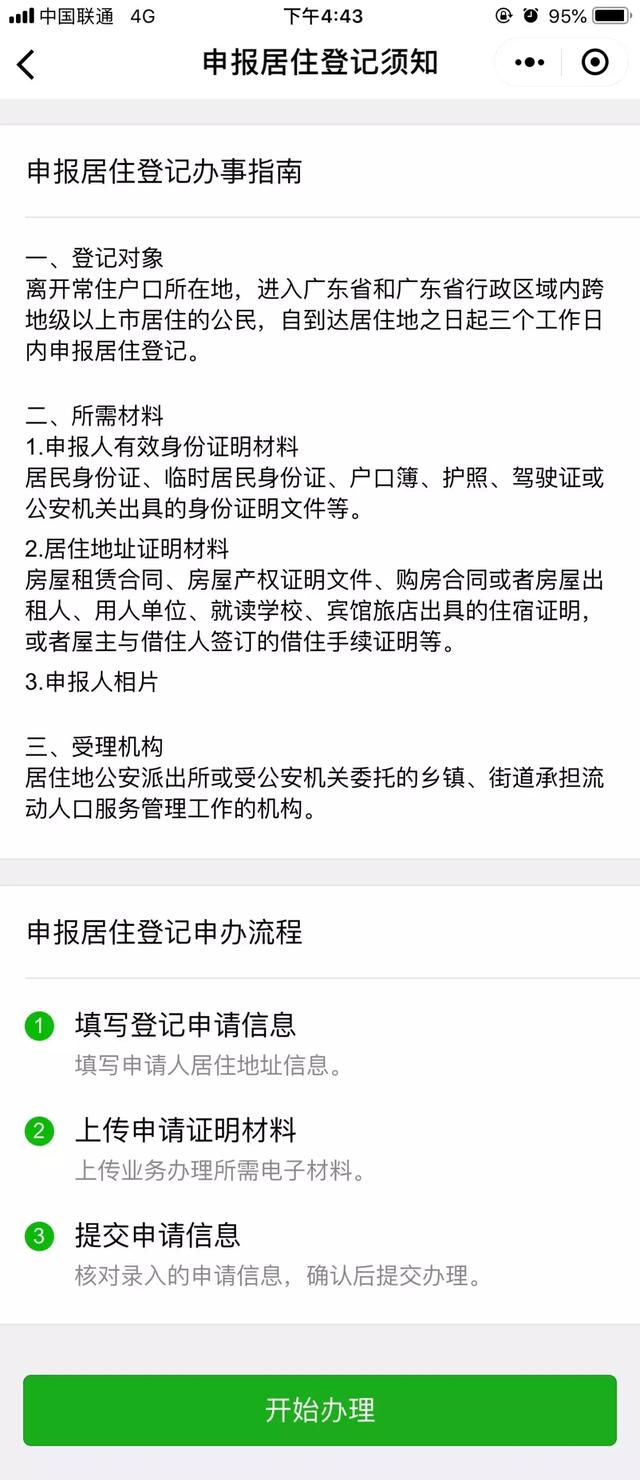 中国联通 4G 下午4:43 95%

申报居住登记须知

申报居住登记办事指南

一、登记对象
离开常住户口所在地，进入广东省和广东省行政区域内跨地级以上市居住的公民，自到达居住地之日起三个工作日内申报居住登记。

二、所需材料
1.申报人有效身份证明材料
居民身份证、临时居民身份证、户口簿、护照、驾驶证或公安机关出具的身份证明文件等。
2.居住地址证明材料
房屋租赁合同、房屋产权证明文件、购房合同或者房屋出租人、用人单位、就读学校、宾馆旅店出具的住宿证明，或者屋主与借住人签订的借住手续证明等。
3.申报人相片

三、受理机构
居住地公安派出所或受公安机关委托的乡镇、街道承担流动人口服务管理工作的机构。

申报居住登记申办流程

1 填写登记申请信息
填写申请人居住地址信息。

2 上传申请证明材料
上传业务办理所需电子材料。

3 提交申请信息
核对录入的申请信息，确认后提交办理。

开始办理